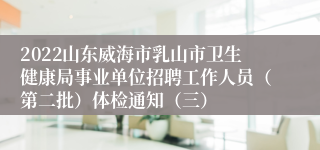 2022山东威海市乳山市卫生健康局事业单位招聘工作人员（第二批）体检通知（三）